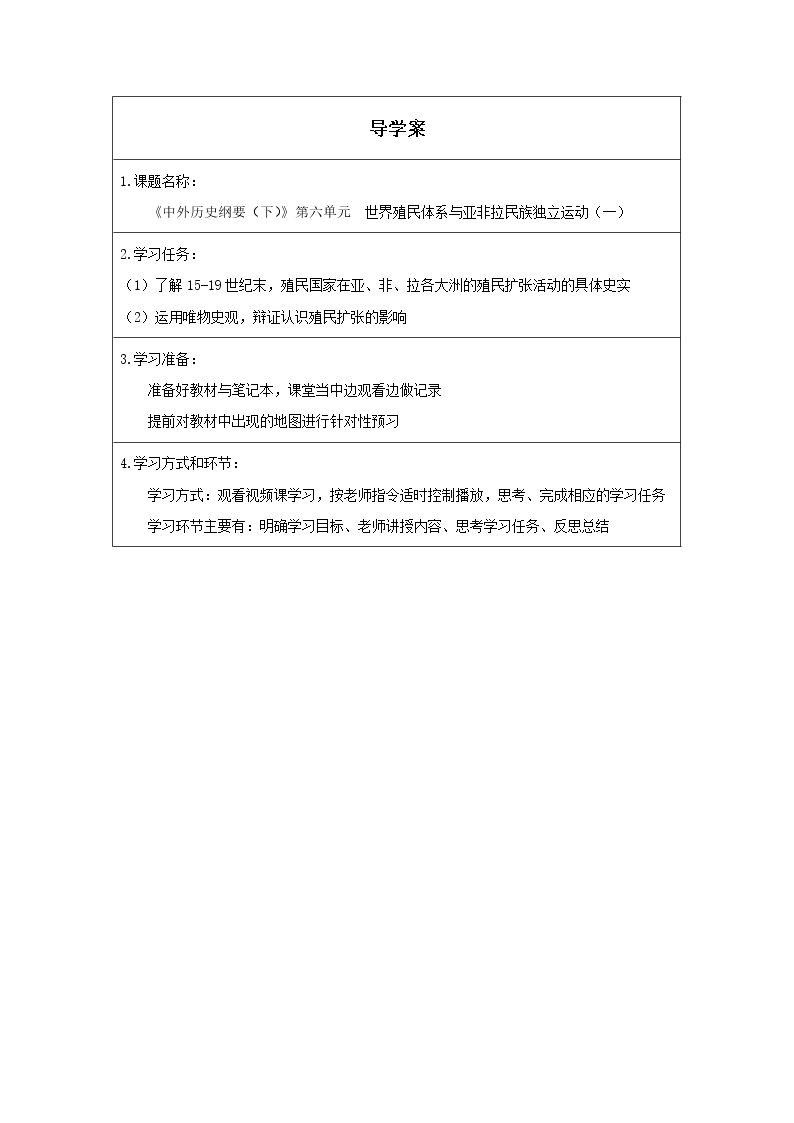 导学案

1.课题名称：

《中外历史纲要（下）》第六单元 世界殖民体系与亚非拉民族独立运动（一）

2.学习任务：

（1）了解15-19世纪末，殖民国家在亚、非、拉各大洲的殖民扩张活动的具体史实

（2）运用唯物史观，辩证认识殖民扩张的影响

3.学习准备：

准备好教材与笔记本，课堂当中边观看边做记录

提前对教材中出现的地图进行针对性预习

4.学习方式和环节：

学习方式：观看视频课学习，按老师指令适时控制播放，思考、完成相应的学习任务

学习环节主要有：明确学习目标、老师讲授内容、思考学习任务、反思总结